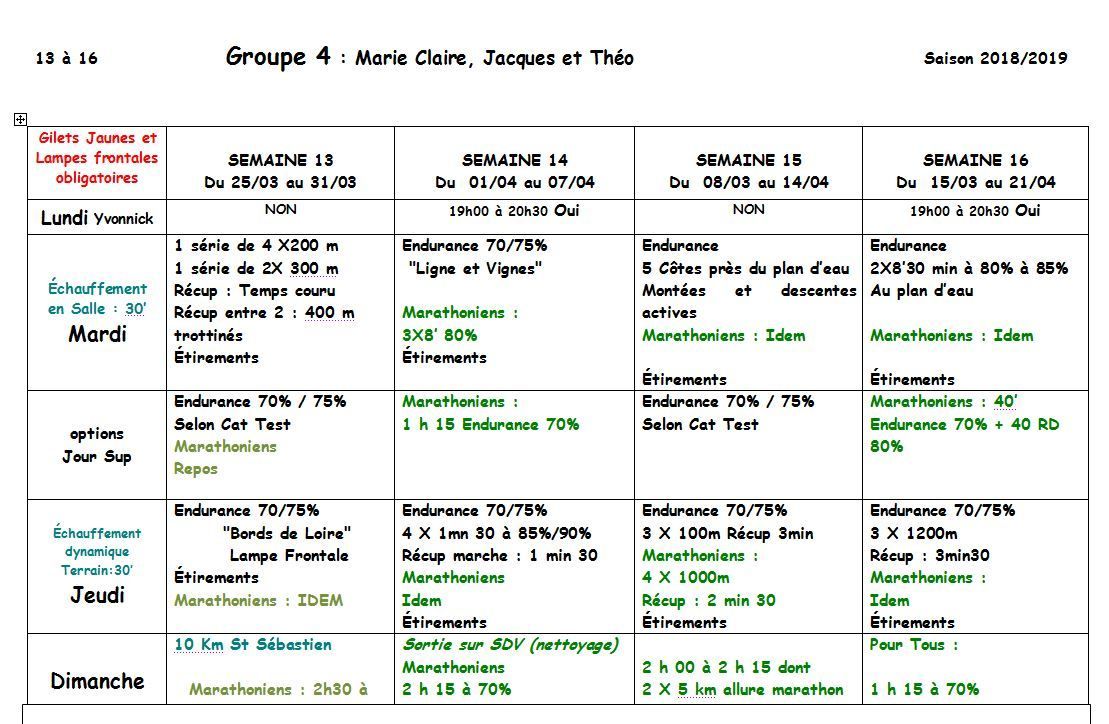 13 à 16 Groupe 4 : Marie Claire, Jacques et Théo Saison 2018/2019

| Gilets Jaunes et Lampes frontales obligatoires | SEMAINE 13 Du 25/03 au 31/03 | SEMAINE 14 Du 01/04 au 07/04 | SEMAINE 15 Du 08/03 au 14/04 | SEMAINE 16 Du 15/03 au 21/04 |
|---|---|---|---|---|
| Lundi Yvonnick | NON | 19h00 à 20h30 Oui | NON | 19h00 à 20h30 Oui |
| Échauffement en Salle : 30' Mardi | 1 série de 4 X200 m 1 série de 2X 300 m Récup : Temps couru Récup entre 2 : 400 m trottinés Étirements | Endurance 70/75% "Ligne et Vignes" Marathoniens : 3X8' 80% Étirements | Endurance 5 Côtes près du plan d'eau Montées et descentes actives Marathoniens : Idem Étirements | Endurance 2X8'30 min à 80% à 85% Au plan d'eau Marathoniens : Idem Étirements |
| options Jour Sup | Endurance 70% / 75% Selon Cat Test Marathoniens Repos | Marathoniens : 1 h 15 Endurance 70% | Endurance 70% / 75% Selon Cat Test | Marathoniens : 40' Endurance 70% + 40 RD 80% |
| Échauffement dynamique Terrain:30' Jeudi | Endurance 70/75% "Bords de Loire" Lampe Frontale Étirements Marathoniens : IDEM | Endurance 70/75% 4 X 1mn 30 à 85%/90% Récup marche : 1 min 30 Marathoniens Idem Étirements | Endurance 70/75% 3 X 100m Récup 3min Marathoniens : 4 X 1000m Récup : 2 min 30 Étirements | Endurance 70/75% 3 X 1200m Récup : 3min30 Marathoniens : Idem Étirements |
| Dimanche | 10 Km St Sébastien Marathoniens : 2h30 à | Sortie sur SDV (nettoyage) Marathoniens 2 h 15 à 70% | 2 h 00 à 2 h 15 dont 2 X 5 km allure marathon | Pour Tous : 1 h 15 à 70% |